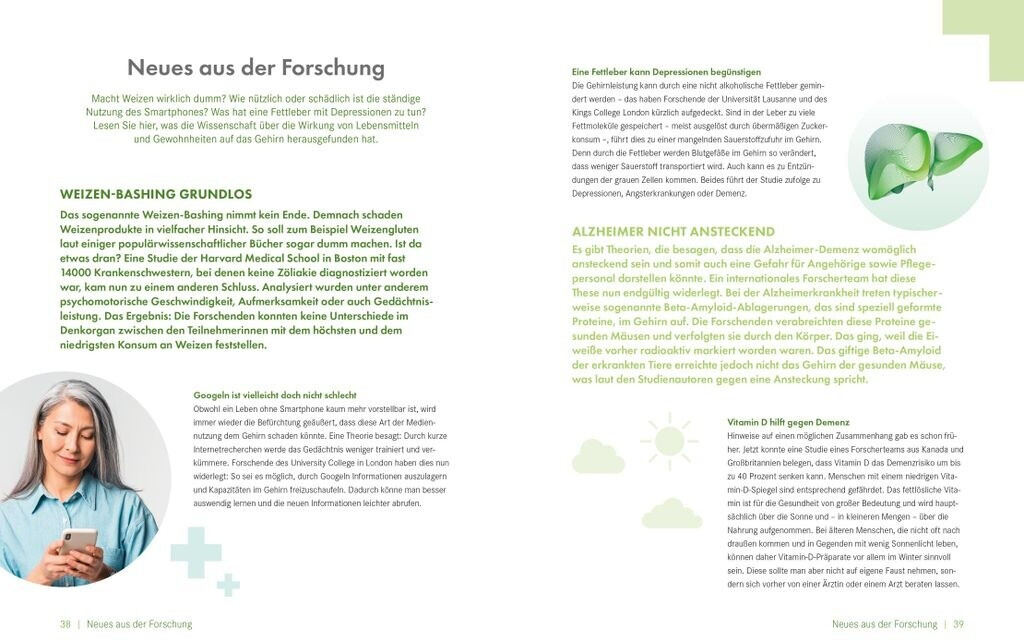 Neues aus der Forschung

Macht Weizen wirklich dumm? Wie nützlich oder schädlich ist die ständige Nutzung des Smartphones? Was hat eine Fettleber mit Depressionen zu tun? Lesen Sie hier, was die Wissenschaft über die Wirkung von Lebensmitteln und Gewohnheiten auf das Gehirn herausgefunden hat.

WEIZEN-BASHING GRUNDLOS

Das sogenannte Weizen-Bashing nimmt kein Ende. Demnach schaden Weizenprodukte in vielfacher Hinsicht. So soll zum Beispiel Weizengluten laut einiger populärwissenschaftlicher Bücher sogar dumm machen. Ist da etwas dran? Eine Studie der Harvard Medical School in Boston mit fast 14000 Krankenschwestern, bei denen keine Zöliakie diagnostiziert worden war, kam nun zu einem anderen Schluss. Analysiert wurden unter anderem psychomotorische Geschwindigkeit, Aufmerksamkeit oder auch Gedächtnisleistung. Das Ergebnis: Die Forschenden konnten keine Unterschiede im Denkorgan zwischen den Teilnehmerinnen mit dem höchsten und dem niedrigsten Konsum an Weizen feststellen.

Googeln ist vielleicht doch nicht schlecht

Obwohl ein Leben ohne Smartphone kaum mehr vorstellbar ist, wird immer wieder die Befürchtung geäußert, dass diese Art der Mediennutzung dem Gehirn schaden könnte. Eine Theorie besagt: Durch kurze Internetrecherchen werde das Gedächtnis weniger trainiert und verkümmere. Forschende des University College in London haben dies nun widerlegt: So sei es möglich, durch Googeln Informationen auszulagern und Kapazitäten im Gehirn freizuschaufeln. Dadurch könne man besser auswendig lernen und die neuen Informationen leichter abrufen.

38 | Neues aus der Forschung

Eine Fettleber kann Depressionen begünstigen

Die Gehirnleistung kann durch eine nicht alkoholische Fettleber gemindert werden – das haben Forschende der Universität Lausanne und des Kings College London kürzlich aufgedeckt. Sind in der Leber zu viele Fettmoleküle gespeichert – meist ausgelöst durch übermäßigen Zuckerkonsum –, führt dies zu einer mangelnden Sauerstoffzufuhr im Gehirn. Denn durch die Fettleber werden Blutgefäße im Gehirn so verändert, dass weniger Sauerstoff transportiert wird. Auch kann es zu Entzündungen der grauen Zellen kommen. Beides führt der Studie zufolge zu Depressionen, Angsterkrankungen oder Demenz.

ALZHEIMER NICHT ANSTECKEND

Es gibt Theorien, die besagen, dass die Alzheimer-Demenz womöglich ansteckend sein und somit auch eine Gefahr für Angehörige sowie Pflegepersonal darstellen könnte. Ein internationales Forscherteam hat diese These nun endgültig widerlegt. Bei der Alzheimerkrankheit treten typischerweise sogenannte Beta-Amyloid-Ablagerungen, das sind speziell geformte Proteine, im Gehirn auf. Die Forschenden verabreichten diese Proteine gesunden Mäusen und verfolgten sie durch den Körper. Das ging, weil die Eiweiße vorher radioaktiv markiert worden waren. Das giftige Beta-Amyloid der erkrankten Tiere erreichte jedoch nicht das Gehirn der gesunden Mäuse, was laut den Studienautoren gegen eine Ansteckung spricht.

Vitamin D hilft gegen Demenz

Hinweise auf einen möglichen Zusammenhang gab es schon früher. Jetzt konnte eine Studie eines Forscherteams aus Kanada und Großbritannien belegen, dass Vitamin D das Demenzrisiko um bis zu 40 Prozent senken kann. Menschen mit einem niedrigen Vitamin-D-Spiegel sind entsprechend gefährdet. Das fettlösliche Vitamin ist für die Gesundheit von großer Bedeutung und wird hauptsächlich über die Sonne und – in kleineren Mengen – über die Nahrung aufgenommen. Bei älteren Menschen, die nicht oft nach draußen kommen und in Gegenden mit wenig Sonnenlicht leben, können daher Vitamin-D-Präparate vor allem im Winter sinnvoll sein. Diese sollte man aber nicht auf eigene Faust nehmen, sondern sich vorher von einer Ärztin oder einem Arzt beraten lassen.

Neues aus der Forschung | 39